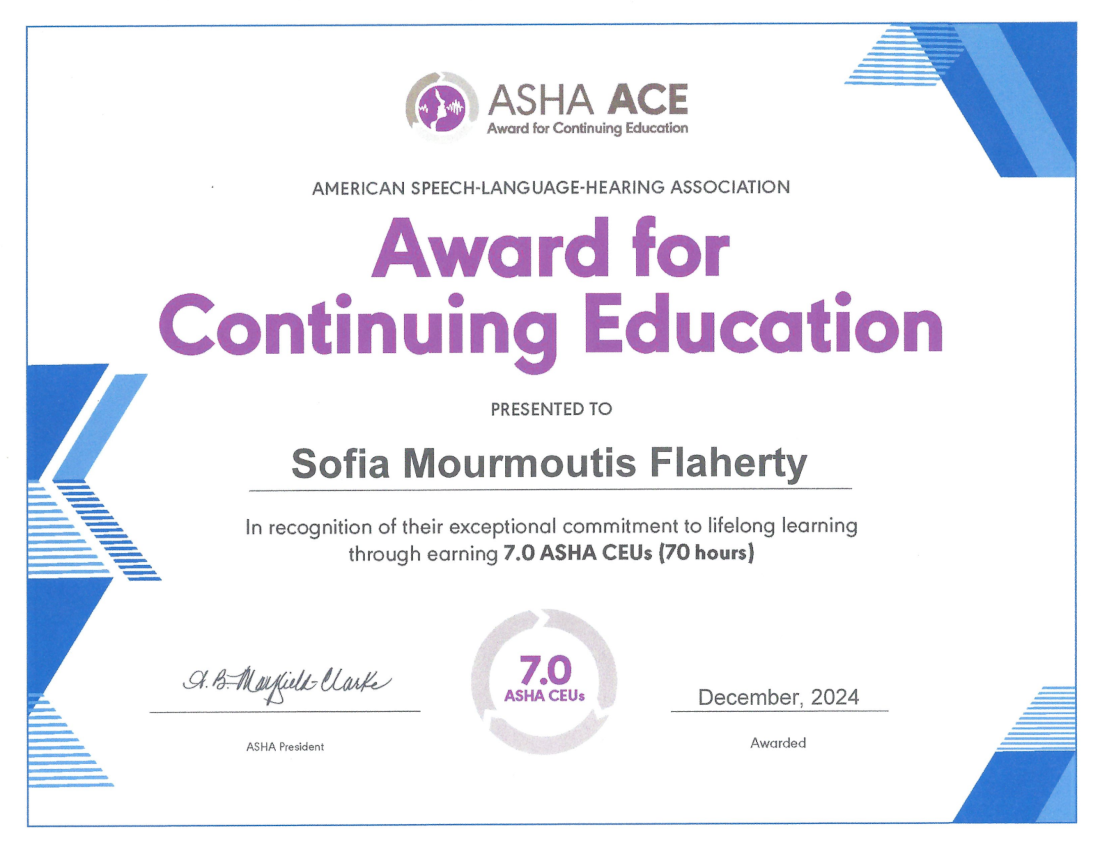 ASHA ACE
Award for Continuing Education

AMERICAN SPEECH-LANGUAGE-HEARING ASSOCIATION

Award for Continuing Education

PRESENTED TO

Sofia Mourmoutis Flaherty

In recognition of their exceptional commitment to lifelong learning through earning 7.0 ASHA CEUs (70 hours)

A. B. Mayfield-Clarke
ASHA President

7.0
ASHA CEUs

December, 2024
Awarded